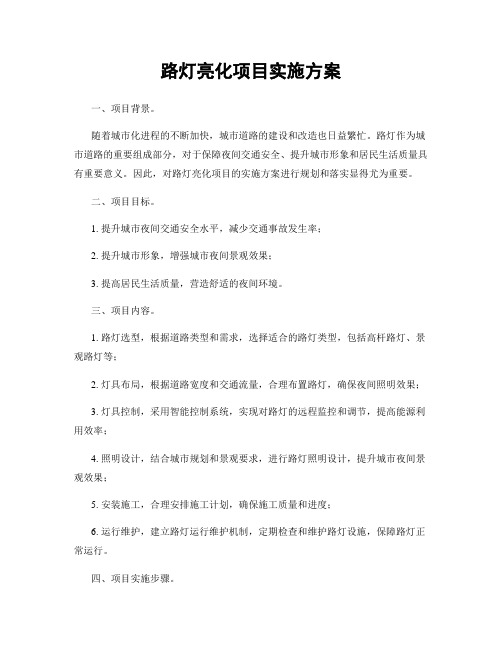 路灯亮化项目实施方案

一、项目背景。

随着城市化进程的不断加快，城市道路的建设和改造也日益繁忙。路灯作为城市道路的重要组成部分，对于保障夜间交通安全、提升城市形象和居民生活质量具有重要意义。因此，对路灯亮化项目的实施方案进行规划和落实显得尤为重要。

二、项目目标。

1. 提升城市夜间交通安全水平，减少交通事故发生率；

2. 提升城市形象，增强城市夜间景观效果；

3. 提高居民生活质量，营造舒适的夜间环境。

三、项目内容。

1. 路灯选型，根据道路类型和需求，选择适合的路灯类型，包括高杆路灯、景观路灯等；

2. 灯具布局，根据道路宽度和交通流量，合理布置路灯，确保夜间照明效果；

3. 灯具控制，采用智能控制系统，实现对路灯的远程监控和调节，提高能源利用效率；

4. 照明设计，结合城市规划和景观要求，进行路灯照明设计，提升城市夜间景观效果；

5. 安装施工，合理安排施工计划，确保施工质量和进度；

6. 运行维护，建立路灯运行维护机制，定期检查和维护路灯设施，保障路灯正常运行。

四、项目实施步骤。